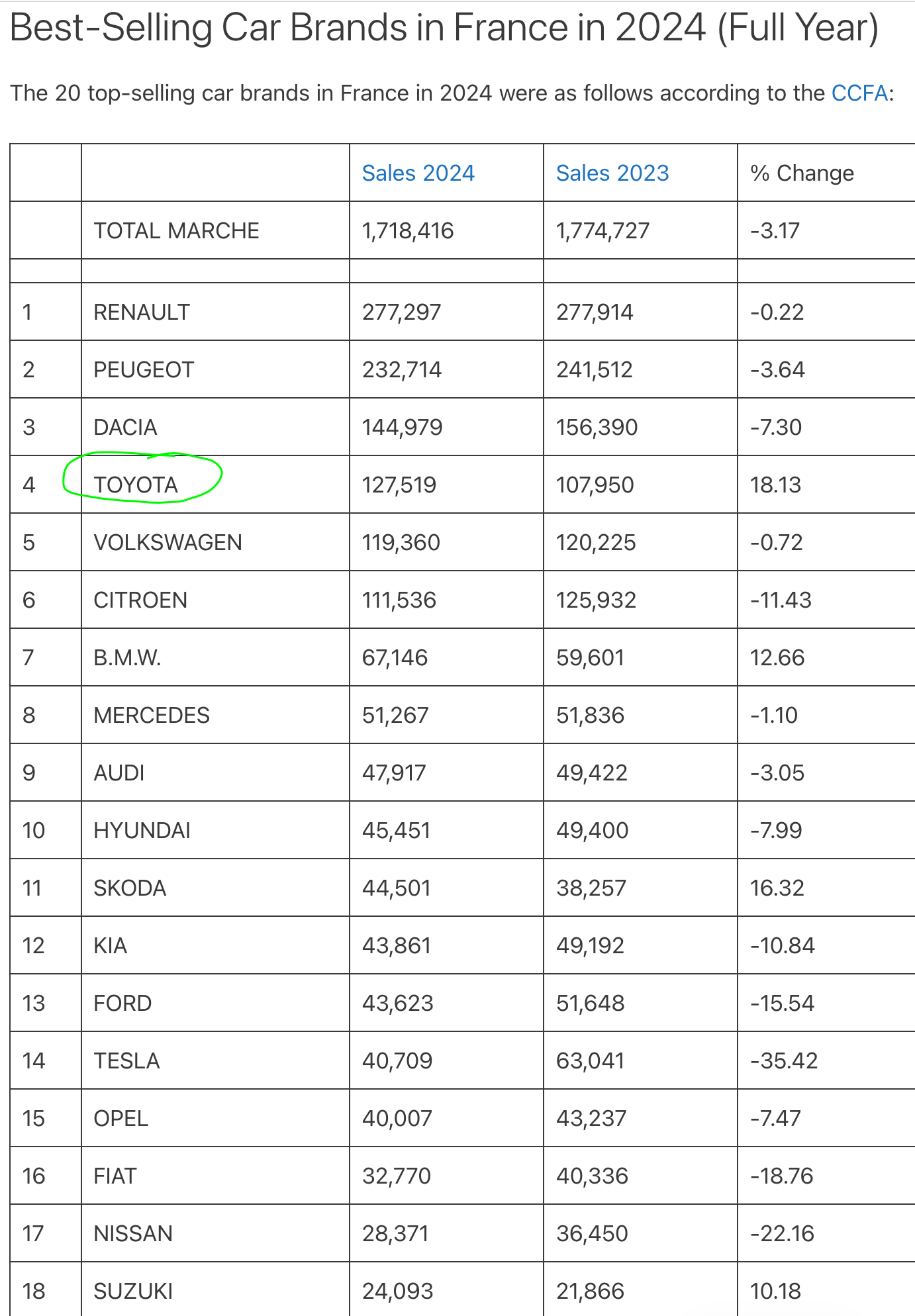 Best-Selling Car Brands in France in 2024 (Full Year)

The 20 top-selling car brands in France in 2024 were as follows according to the CCFA:

| | | Sales 2024 | Sales 2023 | % Change |
|---|---|---|---|---|
| | TOTAL MARCHE | 1,718,416 | 1,774,727 | -3.17 |
| | | | | |
| 1 | RENAULT | 277,297 | 277,914 | -0.22 |
| 2 | PEUGEOT | 232,714 | 241,512 | -3.64 |
| 3 | DACIA | 144,979 | 156,390 | -7.30 |
| 4 | TOYOTA | 127,519 | 107,950 | 18.13 |
| 5 | VOLKSWAGEN | 119,360 | 120,225 | -0.72 |
| 6 | CITROEN | 111,536 | 125,932 | -11.43 |
| 7 | B.M.W. | 67,146 | 59,601 | 12.66 |
| 8 | MERCEDES | 51,267 | 51,836 | -1.10 |
| 9 | AUDI | 47,917 | 49,422 | -3.05 |
| 10 | HYUNDAI | 45,451 | 49,400 | -7.99 |
| 11 | SKODA | 44,501 | 38,257 | 16.32 |
| 12 | KIA | 43,861 | 49,192 | -10.84 |
| 13 | FORD | 43,623 | 51,648 | -15.54 |
| 14 | TESLA | 40,709 | 63,041 | -35.42 |
| 15 | OPEL | 40,007 | 43,237 | -7.47 |
| 16 | FIAT | 32,770 | 40,336 | -18.76 |
| 17 | NISSAN | 28,371 | 36,450 | -22.16 |
| 18 | SUZUKI | 24,093 | 21,866 | 10.18 |